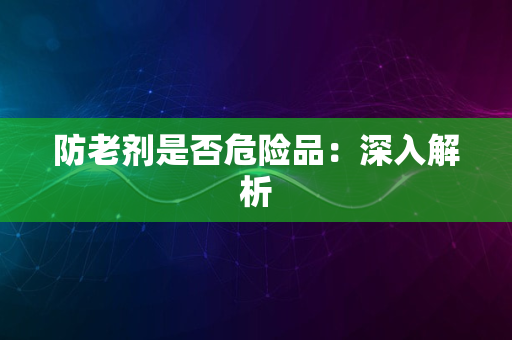 防老剂是否危险品：深入解析